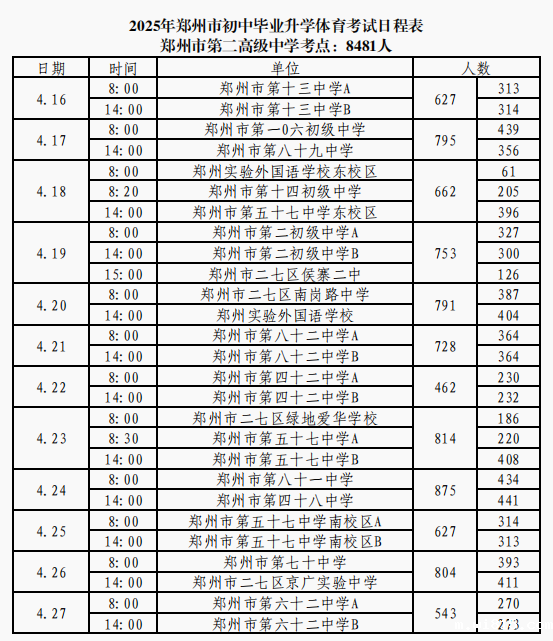 2025年郑州市初中毕业升学体育考试日程表
郑州市第二高级中学考点：8481人

| 日期 | 时间 | 单位 | 人数 | |
|---|---|---|---|---|
| 4.16 | 8:00 | 郑州市第十三中学A | 627 | 313 |
| | 14:00 | 郑州市第十三中学B | | 314 |
| 4.17 | 8:00 | 郑州市第一0六初级中学 | 795 | 439 |
| | 14:00 | 郑州市第八十九中学 | | 356 |
| 4.18 | 8:00 | 郑州实验外国语学校东校区 | 662 | 61 |
| | 8:20 | 郑州市第十四初级中学 | | 205 |
| | 14:00 | 郑州市第五十七中学东校区 | | 396 |
| 4.19 | 8:00 | 郑州市第二初级中学A | 753 | 327 |
| | 14:00 | 郑州市第二初级中学B | | 300 |
| | 15:00 | 郑州市二七区侯寨二中 | | 126 |
| 4.20 | 8:00 | 郑州市二七区南岗路中学 | 791 | 387 |
| | 14:00 | 郑州实验外国语学校 | | 404 |
| 4.21 | 8:00 | 郑州市第八十二中学A | 728 | 364 |
| | 14:00 | 郑州市第八十二中学B | | 364 |
| 4.22 | 8:00 | 郑州市第四十二中学A | 462 | 230 |
| | 14:00 | 郑州市第四十二中学B | | 232 |
| 4.23 | 8:00 | 郑州市二七区绿地爱华学校 | 814 | 186 |
| | 8:30 | 郑州市第五十七中学A | | 220 |
| | 14:00 | 郑州市第五十七中学B | | 408 |
| 4.24 | 8:00 | 郑州市第八十一中学 | 875 | 434 |
| | 14:00 | 郑州市第四十八中学 | | 441 |
| 4.25 | 8:00 | 郑州市第五十七中学南校区A | 627 | 314 |
| | 14:00 | 郑州市第五十七中学南校区B | | 313 |
| 4.26 | 8:00 | 郑州市第七十中学 | 804 | 393 |
| | 14:00 | 郑州市二七区京广实验中学 | | 411 |
| 4.27 | 8:00 | 郑州市第六十二中学A | 543 | 270 |
| | 14:00 | 郑州市第六十二中学B | | 273 |